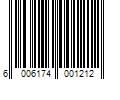 6 006174 001212